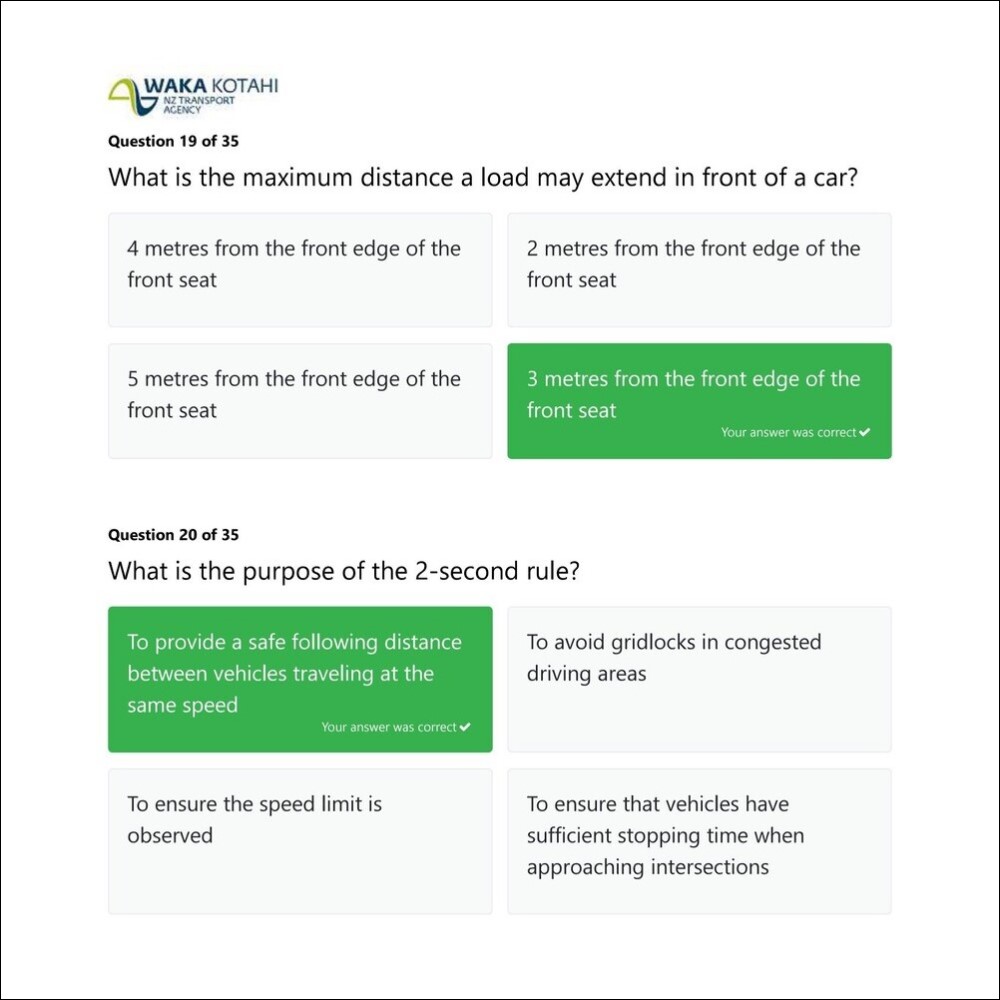 WAKA KOTAHI
NZ TRANSPORT AGENCY

Question 19 of 35

What is the maximum distance a load may extend in front of a car?

4 metres from the front edge of the front seat

2 metres from the front edge of the front seat

5 metres from the front edge of the front seat

3 metres from the front edge of the front seat
Your answer was correct ✔

Question 20 of 35

What is the purpose of the 2-second rule?

To provide a safe following distance between vehicles traveling at the same speed
Your answer was correct ✔

To avoid gridlocks in congested driving areas

To ensure the speed limit is observed

To ensure that vehicles have sufficient stopping time when approaching intersections